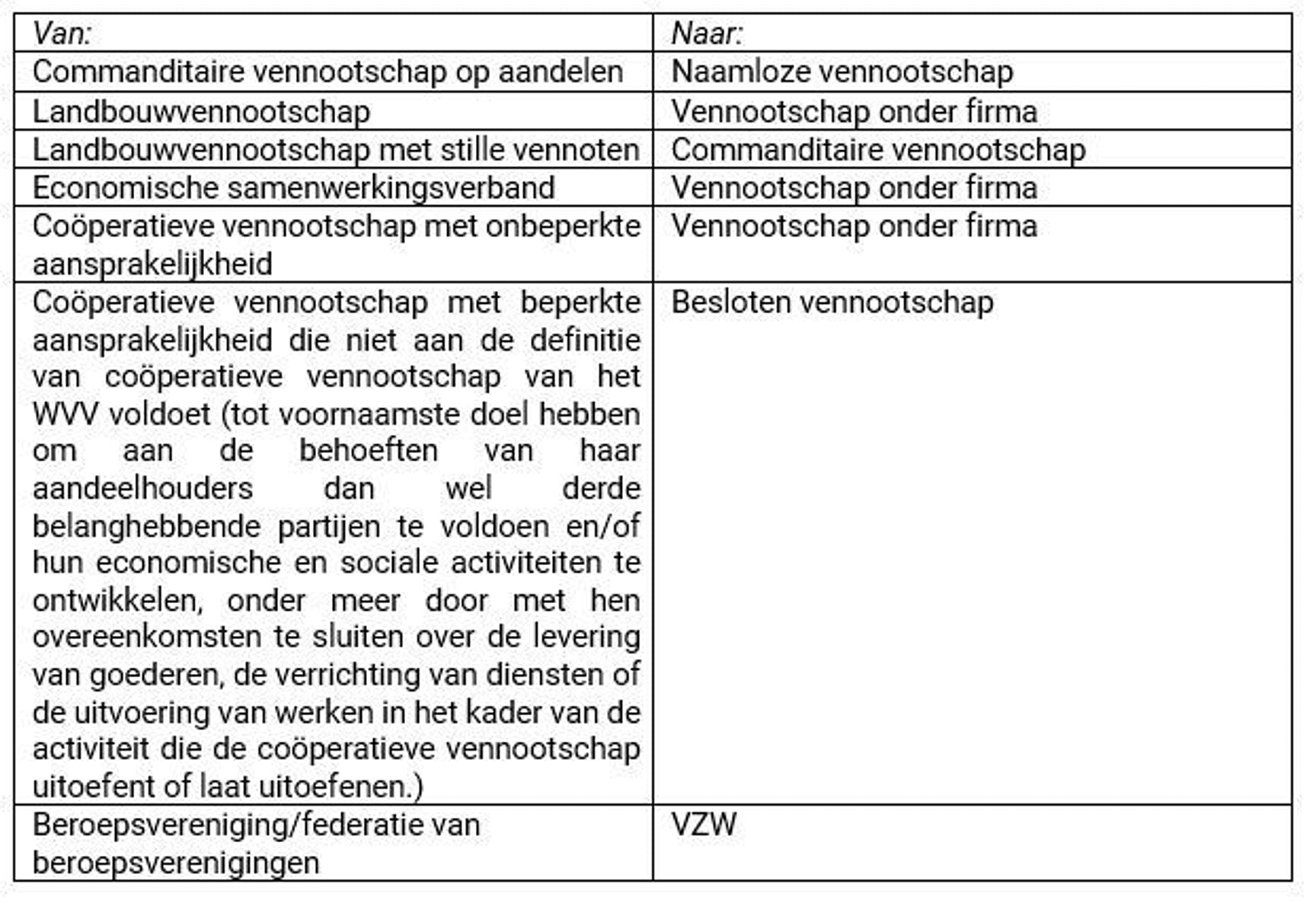 | Van: | Naar: |
|---|---|
| Commanditaire vennootschap op aandelen | Naamloze vennootschap |
| Landbouwvennootschap | Vennootschap onder firma |
| Landbouwvennootschap met stille vennoten | Commanditaire vennootschap |
| Economische samenwerkingsverband | Vennootschap onder firma |
| Coöperatieve vennootschap met onbeperkte aansprakelijkheid | Vennootschap onder firma |
| Coöperatieve vennootschap met beperkte aansprakelijkheid die niet aan de definitie van coöperatieve vennootschap van het WVV voldoet (tot voornaamste doel hebben om aan de behoeften van haar aandeelhouders dan wel derde belanghebbende partijen te voldoen en/of hun economische en sociale activiteiten te ontwikkelen, onder meer door met hen overeenkomsten te sluiten over de levering van goederen, de verrichting van diensten of de uitvoering van werken in het kader van de activiteit die de coöperatieve vennootschap uitoefent of laat uitoefenen.) | Besloten vennootschap |
| Beroepsvereniging/federatie van beroepsverenigingen | VZW |